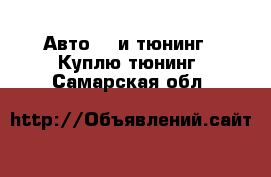 Авто и тюнинг
Куплю тюнинг
Самарская обл

http://Объявлений.сайт